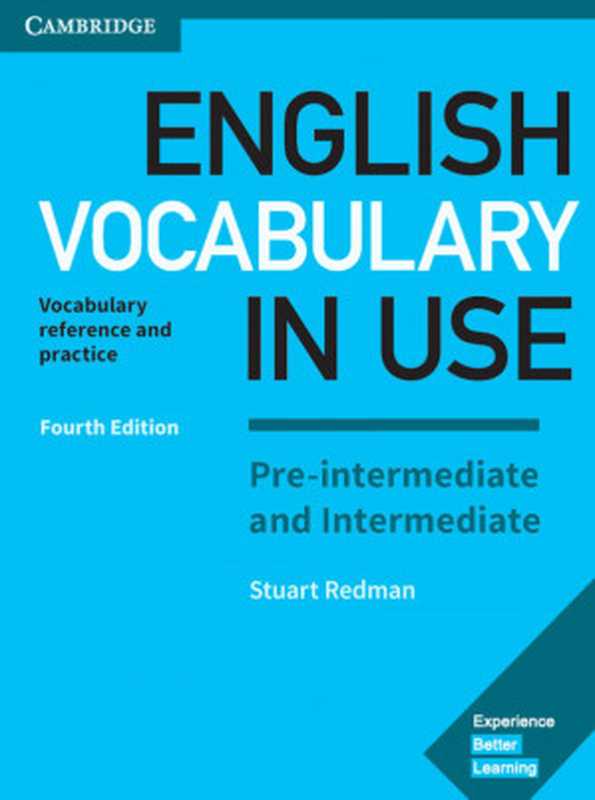 CAMBRIDGE

ENGLISH VOCABULARY IN USE

Vocabulary reference and practice

Fourth Edition

Pre-intermediate and Intermediate

Stuart Redman

Experience Better Learning